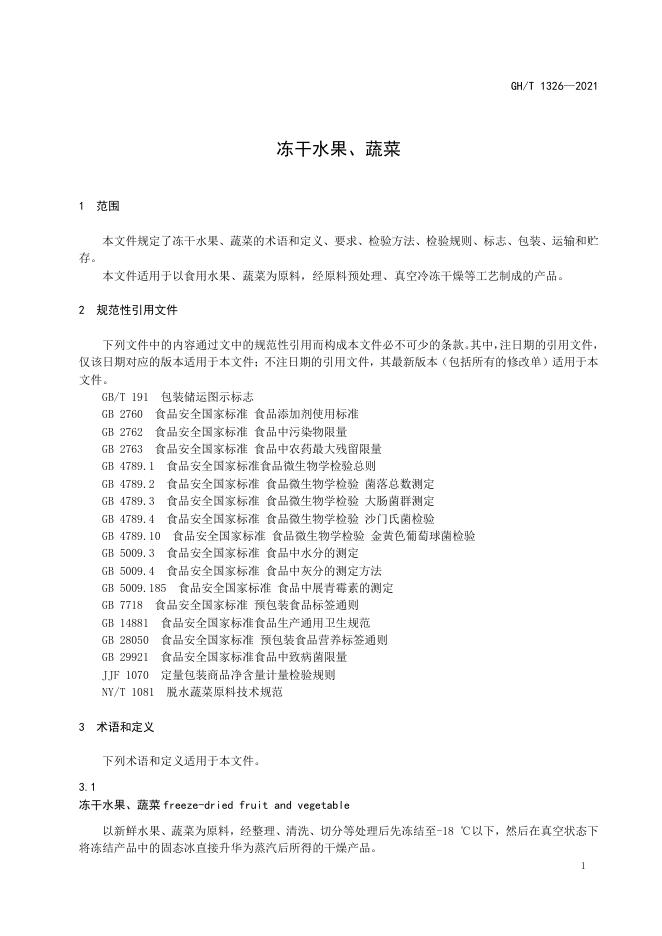 GH/T 1326—2021

冻干水果、蔬菜

1 范围

本文件规定了冻干水果、蔬菜的术语和定义、要求、检验方法、检验规则、标志、包装、运输和贮存。

本文件适用于以食用水果、蔬菜为原料，经原料预处理、真空冷冻干燥等工艺制成的产品。

2 规范性引用文件

下列文件中的内容通过文中的规范性引用而构成本文件必不可少的条款。其中，注日期的引用文件，仅该日期对应的版本适用于本文件；不注日期的引用文件，其最新版本（包括所有的修改单）适用于本文件。

GB/T 191 包装储运图示标志
GB 2760 食品安全国家标准 食品添加剂使用标准
GB 2762 食品安全国家标准 食品中污染物限量
GB 2763 食品安全国家标准 食品中农药最大残留限量
GB 4789.1 食品安全国家标准食品微生物学检验总则
GB 4789.2 食品安全国家标准 食品微生物学检验 菌落总数测定
GB 4789.3 食品安全国家标准 食品微生物学检验 大肠菌群测定
GB 4789.4 食品安全国家标准 食品微生物学检验 沙门氏菌检验
GB 4789.10 食品安全国家标准 食品微生物学检验 金黄色葡萄球菌检验
GB 5009.3 食品安全国家标准 食品中水分的测定
GB 5009.4 食品安全国家标准 食品中灰分的测定方法
GB 5009.185 食品安全国家标准 食品中展青霉素的测定
GB 7718 食品安全国家标准 预包装食品标签通则
GB 14881 食品安全国家标准食品生产通用卫生规范
GB 28050 食品安全国家标准 预包装食品营养标签通则
GB 29921 食品安全国家标准食品中致病菌限量
JJF 1070 定量包装商品净含量计量检验规则
NY/T 1081 脱水蔬菜原料技术规范

3 术语和定义

下列术语和定义适用于本文件。

3.1
冻干水果、蔬菜 freeze-dried fruit and vegetable

以新鲜水果、蔬菜为原料，经整理、清洗、切分等处理后先冻结至-18 ℃以下，然后在真空状态下将冻结产品中的固态冰直接升华为蒸汽后所得的干燥产品。

1